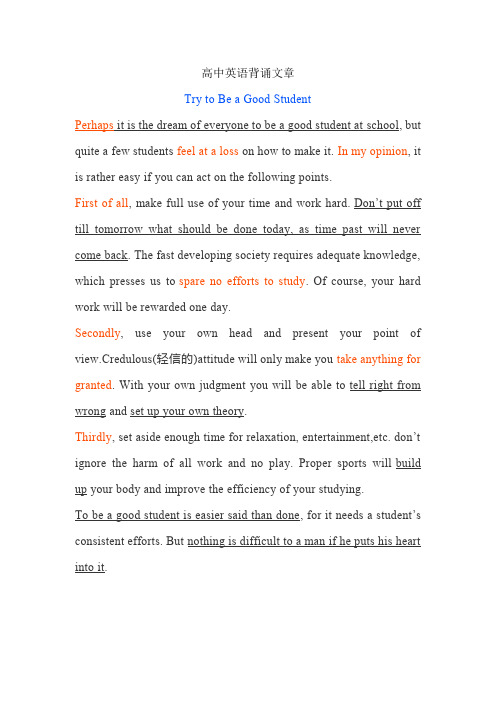 高中英语背诵文章

Try to Be a Good Student

Perhaps it is the dream of everyone to be a good student at school, but quite a few students feel at a loss on how to make it. In my opinion, it is rather easy if you can act on the following points.

First of all, make full use of your time and work hard. Don't put off till tomorrow what should be done today, as time past will never come back. The fast developing society requires adequate knowledge, which presses us to spare no efforts to study. Of course, your hard work will be rewarded one day.

Secondly, use your own head and present your point of view.Credulous(轻信的)attitude will only make you take anything for granted. With your own judgment you will be able to tell right from wrong and set up your own theory.

Thirdly, set aside enough time for relaxation, entertainment,etc. don't ignore the harm of all work and no play. Proper sports will build up your body and improve the efficiency of your studying.

To be a good student is easier said than done, for it needs a student's consistent efforts. But nothing is difficult to a man if he puts his heart into it.